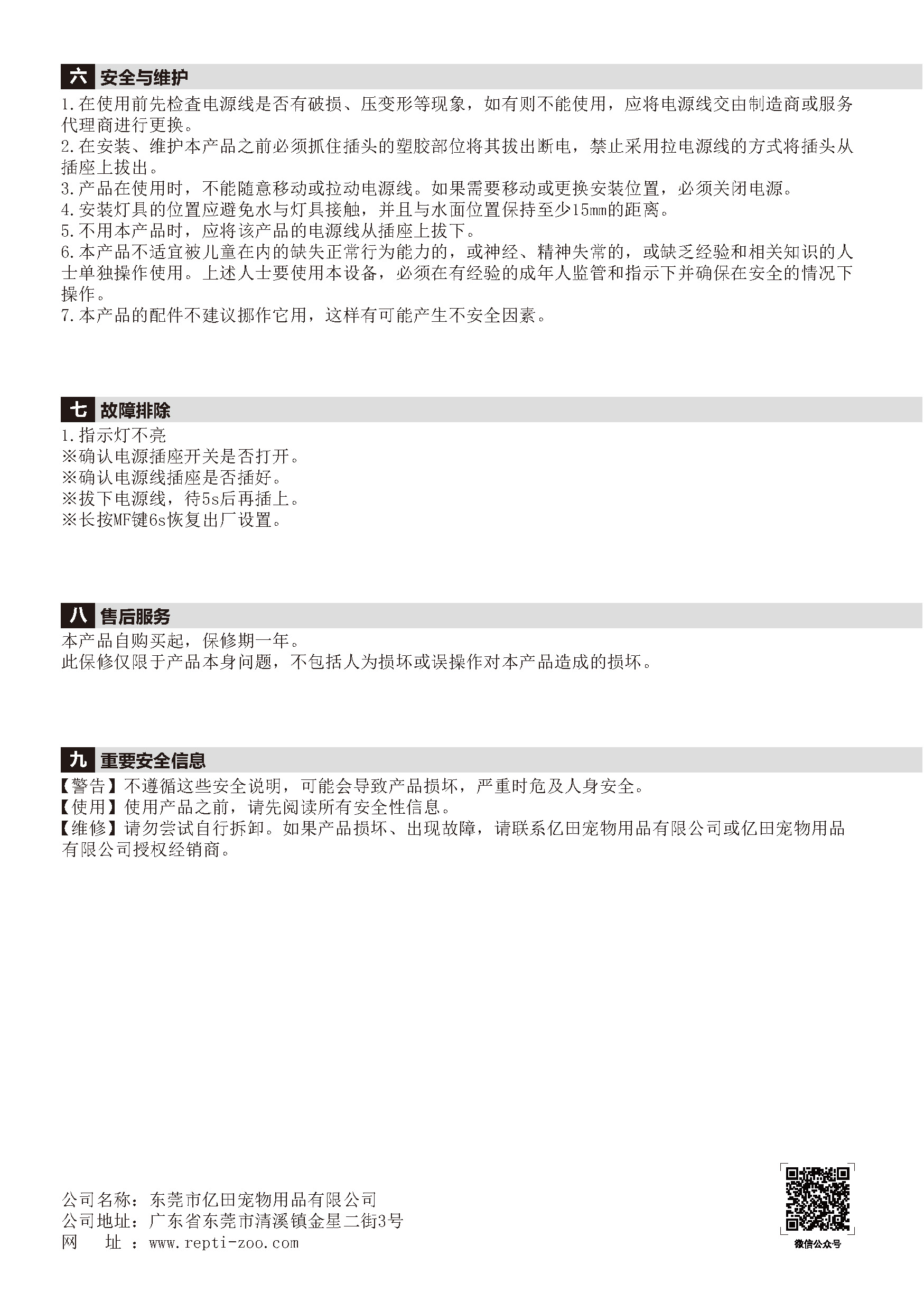 六 安全与维护

1.在使用前先检查电源线是否有破损、压变形等现象，如有则不能使用，应将电源线交由制造商或服务代理商进行更换。
2.在安装、维护本产品之前必须抓住插头的塑胶部位将其拔出断电，禁止采用拉电源线的方式将插头从插座上拔出。
3.产品在使用时，不能随意移动或拉动电源线。如果需要移动或更换安装位置，必须关闭电源。
4.安装灯具的位置应避免水与灯具接触，并且与水面位置保持至少15mm的距离。
5.不用本产品时，应将该产品的电源线从插座上拔下。
6.本产品不适宜被儿童在内的缺失正常行为能力的，或神经、精神失常的，或缺乏经验和相关知识的人士单独操作使用。上述人士要使用本设备，必须在有经验的成年人监管和指示下并确保在安全的情况下操作。
7.本产品的配件不建议挪作它用，这样有可能产生不安全因素。

七 故障排除

1.指示灯不亮
※确认电源插座开关是否打开。
※确认电源线插座是否插好。
※拔下电源线，待5s后再插上。
※长按MF键6s恢复出厂设置。

八 售后服务

本产品自购买起，保修期一年。
此保修仅限于产品本身问题，不包括人为损坏或误操作对本产品造成的损坏。

九 重要安全信息

【警告】不遵循这些安全说明，可能会导致产品损坏，严重时危及人身安全。
【使用】使用产品之前，请先阅读所有安全性信息。
【维修】请勿尝试自行拆卸。如果产品损坏、出现故障，请联系亿田宠物用品有限公司或亿田宠物用品有限公司授权经销商。

公司名称：东莞市亿田宠物用品有限公司
公司地址：广东省东莞市清溪镇金星二街3号
网　址 ：www.repti-zoo.com

微信公众号